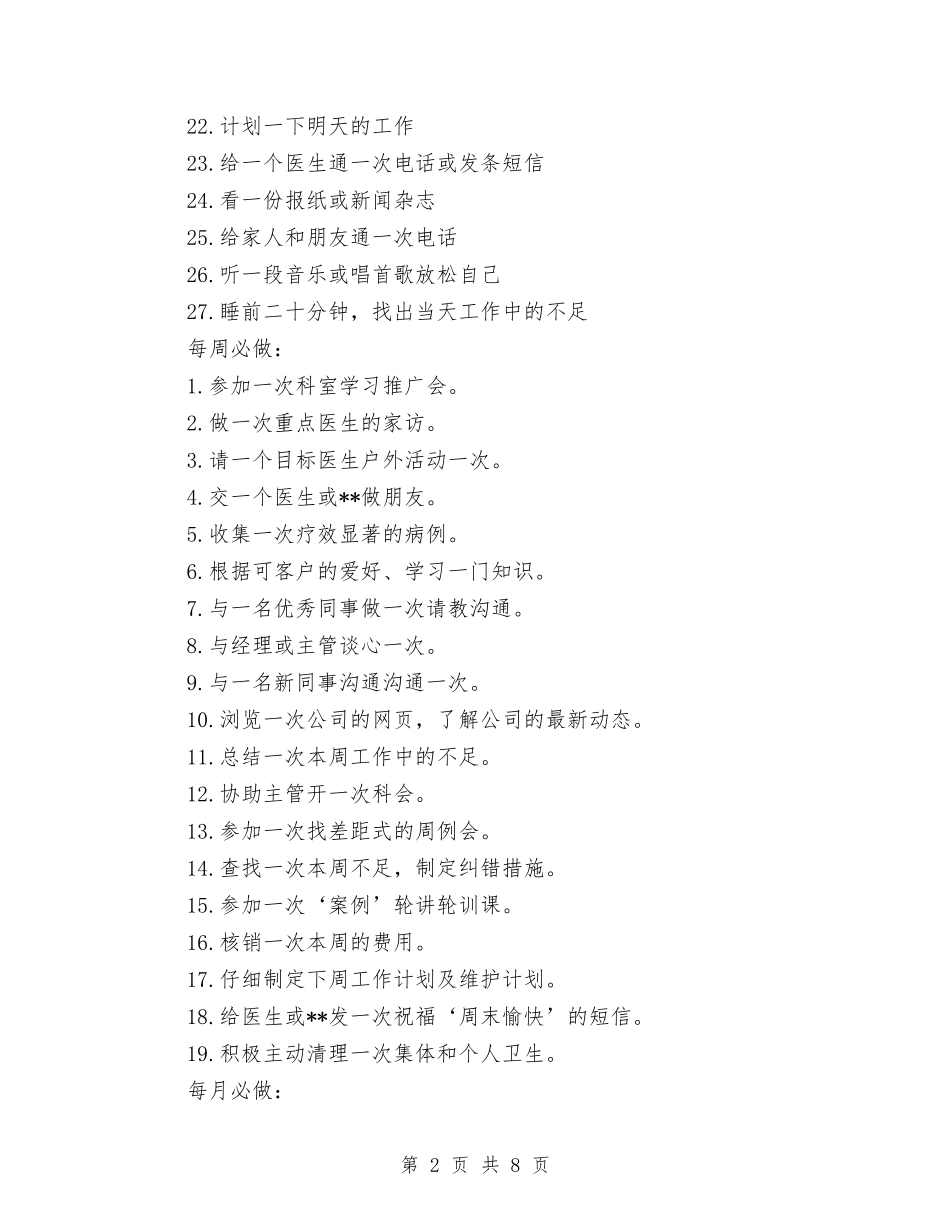 22.计划一下明天的工作
23.给一个医生通一次电话或发条短信
24.看一份报纸或新闻杂志
25.给家人和朋友通一次电话
26.听一段音乐或唱首歌放松自己
27.睡前二十分钟，找出当天工作中的不足
每周必做：
1.参加一次科室学习推广会。
2.做一次重点医生的家访。
3.请一个目标医生户外活动一次。
4.交一个医生或**做朋友。
5.收集一次疗效显著的病例。
6.根据可客户的爱好、学习一门知识。
7.与一名优秀同事做一次请教沟通。
8.与经理或主管谈心一次。
9.与一名新同事沟通沟通一次。
10.浏览一次公司的网页，了解公司的最新动态。
11.总结一次本周工作中的不足。
12.协助主管开一次科会。
13.参加一次找差距式的周例会。
14.查找一次本周不足，制定纠错措施。
15.参加一次‘案例’轮讲轮训课。
16.核销一次本周的费用。
17.仔细制定下周工作计划及维护计划。
18.给医生或**发一次祝福‘周末愉快’的短信。
19.积极主动清理一次集体和个人卫生。
每月必做：

第 2 页 共 8 页